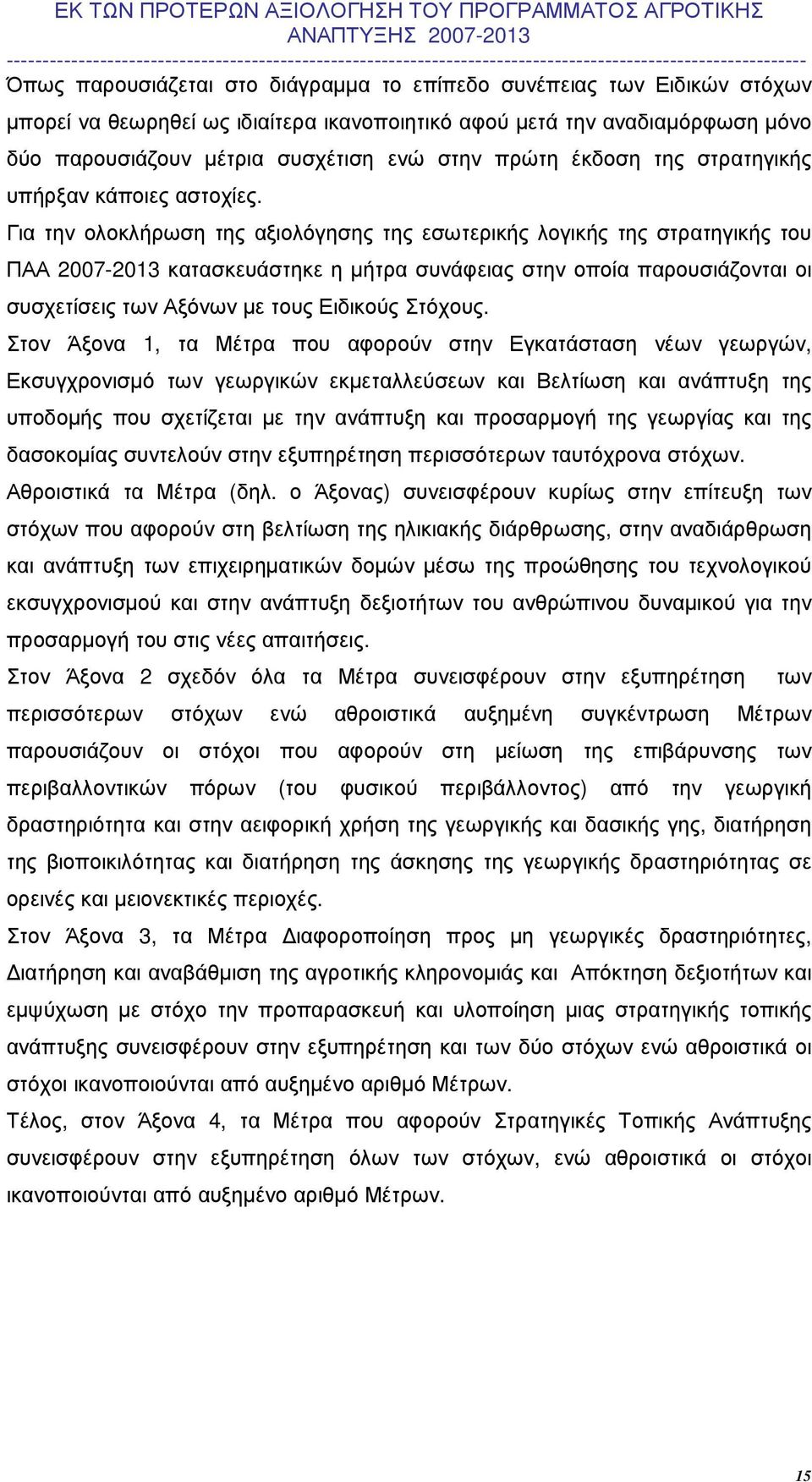 ΕΚ ΤΩΝ ΠΡΟΤΕΡΩΝ ΑΞΙΟΛΟΓΗΣΗ ΤΟΥ ΠΡΟΓΡΑΜΜΑΤΟΣ ΑΓΡΟΤΙΚΗΣ ΑΝΑΠΤΥΞΗΣ 2007-2013

Όπως παρουσιάζεται στο διάγραμμα το επίπεδο συνέπειας των Ειδικών στόχων μπορεί να θεωρηθεί ως ιδιαίτερα ικανοποιητικό αφού μετά την αναδιαμόρφωση μόνο δύο παρουσιάζουν μέτρια συσχέτιση ενώ στην πρώτη έκδοση της στρατηγικής υπήρξαν κάποιες αστοχίες.

Για την ολοκλήρωση της αξιολόγησης της εσωτερικής λογικής της στρατηγικής του ΠΑΑ 2007-2013 κατασκευάστηκε η μήτρα συνάφειας στην οποία παρουσιάζονται οι συσχετίσεις των Αξόνων με τους Ειδικούς Στόχους.

Στον Άξονα 1, τα Μέτρα που αφορούν στην Εγκατάσταση νέων γεωργών, Εκσυγχρονισμό των γεωργικών εκμεταλλεύσεων και Βελτίωση και ανάπτυξη της υποδομής που σχετίζεται με την ανάπτυξη και προσαρμογή της γεωργίας και της δασοκομίας συντελούν στην εξυπηρέτηση περισσότερων ταυτόχρονα στόχων. Αθροιστικά τα Μέτρα (δηλ. ο Άξονας) συνεισφέρουν κυρίως στην επίτευξη των στόχων που αφορούν στη βελτίωση της ηλικιακής διάρθρωσης, στην αναδιάρθρωση και ανάπτυξη των επιχειρηματικών δομών μέσω της προώθησης του τεχνολογικού εκσυγχρονισμού και στην ανάπτυξη δεξιοτήτων του ανθρώπινου δυναμικού για την προσαρμογή του στις νέες απαιτήσεις.

Στον Άξονα 2 σχεδόν όλα τα Μέτρα συνεισφέρουν στην εξυπηρέτηση των περισσότερων στόχων ενώ αθροιστικά αυξημένη συγκέντρωση Μέτρων παρουσιάζουν οι στόχοι που αφορούν στη μείωση της επιβάρυνσης των περιβαλλοντικών πόρων (του φυσικού περιβάλλοντος) από την γεωργική δραστηριότητα και στην αειφορική χρήση της γεωργικής και δασικής γης, διατήρηση της βιοποικιλότητας και διατήρηση της άσκησης της γεωργικής δραστηριότητας σε ορεινές και μειονεκτικές περιοχές.

Στον Άξονα 3, τα Μέτρα Διαφοροποίηση προς μη γεωργικές δραστηριότητες, Διατήρηση και αναβάθμιση της αγροτικής κληρονομιάς και Απόκτηση δεξιοτήτων και εμψύχωση με στόχο την προπαρασκευή και υλοποίηση μιας στρατηγικής τοπικής ανάπτυξης συνεισφέρουν στην εξυπηρέτηση και των δύο στόχων ενώ αθροιστικά οι στόχοι ικανοποιούνται από αυξημένο αριθμό Μέτρων.

Τέλος, στον Άξονα 4, τα Μέτρα που αφορούν Στρατηγικές Τοπικής Ανάπτυξης συνεισφέρουν στην εξυπηρέτηση όλων των στόχων, ενώ αθροιστικά οι στόχοι ικανοποιούνται από αυξημένο αριθμό Μέτρων.

15